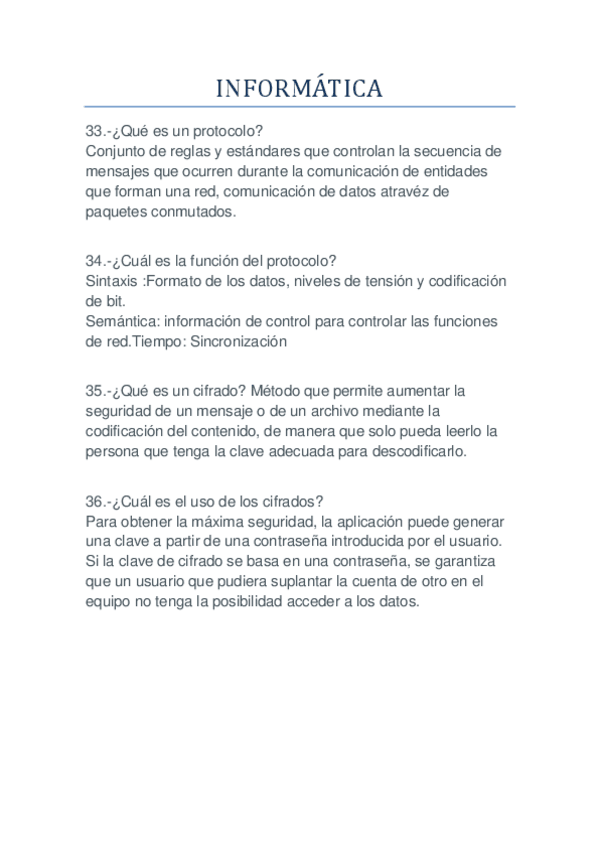 INFORMÁTICA

33.-¿Qué es un protocolo?
Conjunto de reglas y estándares que controlan la secuencia de mensajes que ocurren durante la comunicación de entidades que forman una red, comunicación de datos atravéz de paquetes conmutados.

34.-¿Cuál es la función del protocolo?
Sintaxis :Formato de los datos, niveles de tensión y codificación de bit.
Semántica: información de control para controlar las funciones de red.Tiempo: Sincronización

35.-¿Qué es un cifrado? Método que permite aumentar la seguridad de un mensaje o de un archivo mediante la codificación del contenido, de manera que solo pueda leerlo la persona que tenga la clave adecuada para descodificarlo.

36.-¿Cuál es el uso de los cifrados?
Para obtener la máxima seguridad, la aplicación puede generar una clave a partir de una contraseña introducida por el usuario. Si la clave de cifrado se basa en una contraseña, se garantiza que un usuario que pudiera suplantar la cuenta de otro en el equipo no tenga la posibilidad acceder a los datos.